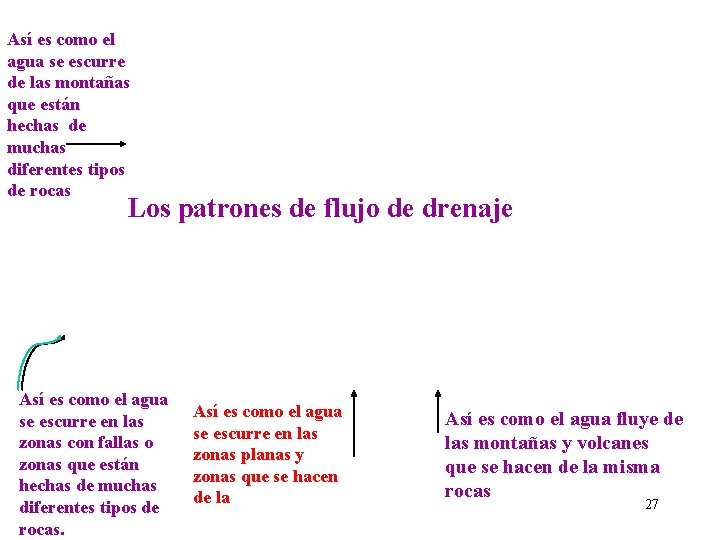 Así es como el agua se escurre de las montañas que están hechas de muchas diferentes tipos de rocas

Los patrones de flujo de drenaje

Así es como el agua se escurre en las zonas con fallas o zonas que están hechas de muchas diferentes tipos de rocas.

Así es como el agua se escurre en las zonas planas y zonas que se hacen de la

Así es como el agua fluye de las montañas y volcanes que se hacen de la misma rocas

27